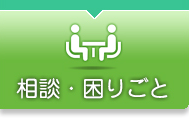 相談・困りごと